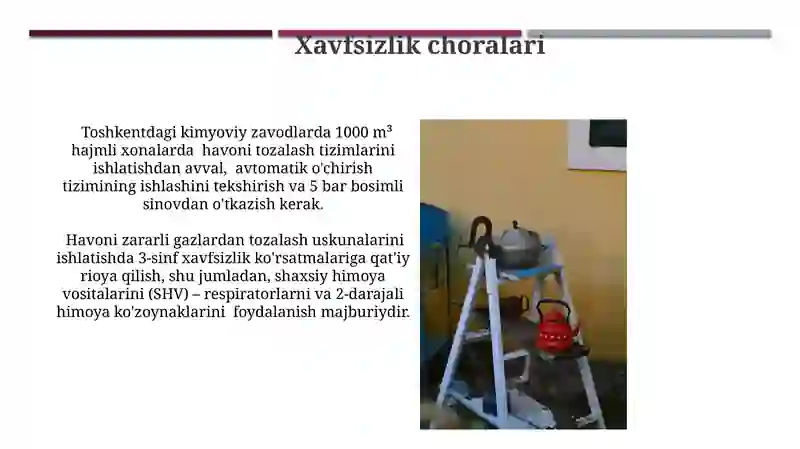 Xavfsizlik choralari

Toshkentdagi kimyoviy zavodlarda 1000 m³ hajmli xonalarda havoni tozalash tizimlarini ishlatishdan avval, avtomatik o'chirish tizimining ishlashini tekshirish va 5 bar bosimli sinovdan o'tkazish kerak.

Havoni zararli gazlardan tozalash uskunalarini ishlatishda 3-sinf xavfsizlik ko'rsatmalariga qat'iy rioya qilish, shu jumladan, shaxsiy himoya vositalarini (SHV) – respiratorlarni va 2-darajali himoya ko'zoynaklarini foydalanish majburiydir.